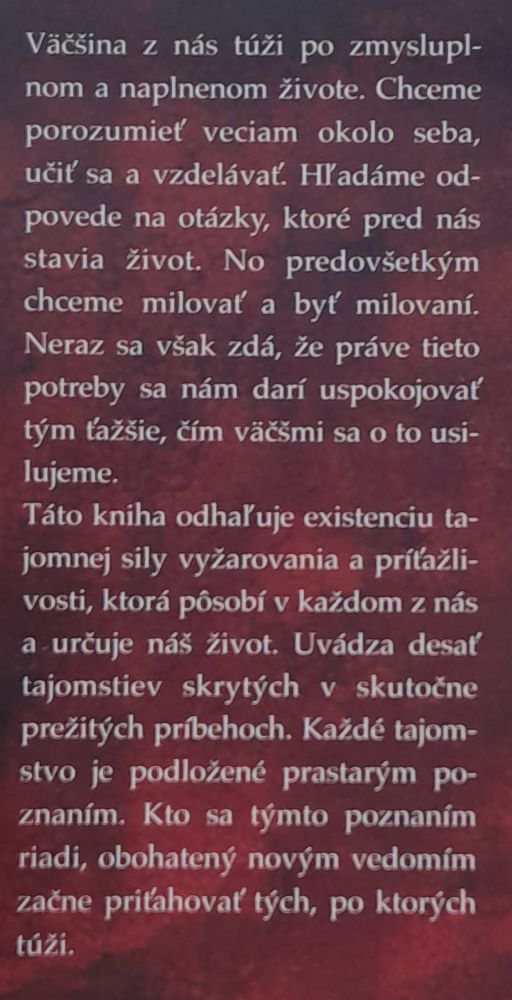 Väčšina z nás túži po zmysluplnom a naplnenom živote. Chceme porozumieť veciam okolo seba, učiť sa a vzdelávať. Hľadáme odpovede na otázky, ktoré pred nás stavia život. No predovšetkým chceme milovať a byť milovaní. Neraz sa však zdá, že práve tieto potreby sa nám darí uspokojovať tým ťažšie, čím väčšmi sa o to usilujeme.
Táto kniha odhaľuje existenciu tajomnej sily vyžarovania a príťažlivosti, ktorá pôsobí v každom z nás a určuje náš život. Uvádza desať tajomstiev skrytých v skutočne prežitých príbehoch. Každé tajomstvo je podložené prastarým poznaním. Kto sa týmto poznaním riadi, obohatený novým vedomím začne priťahovať tých, po ktorých túži.